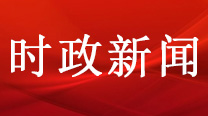 时政新闻